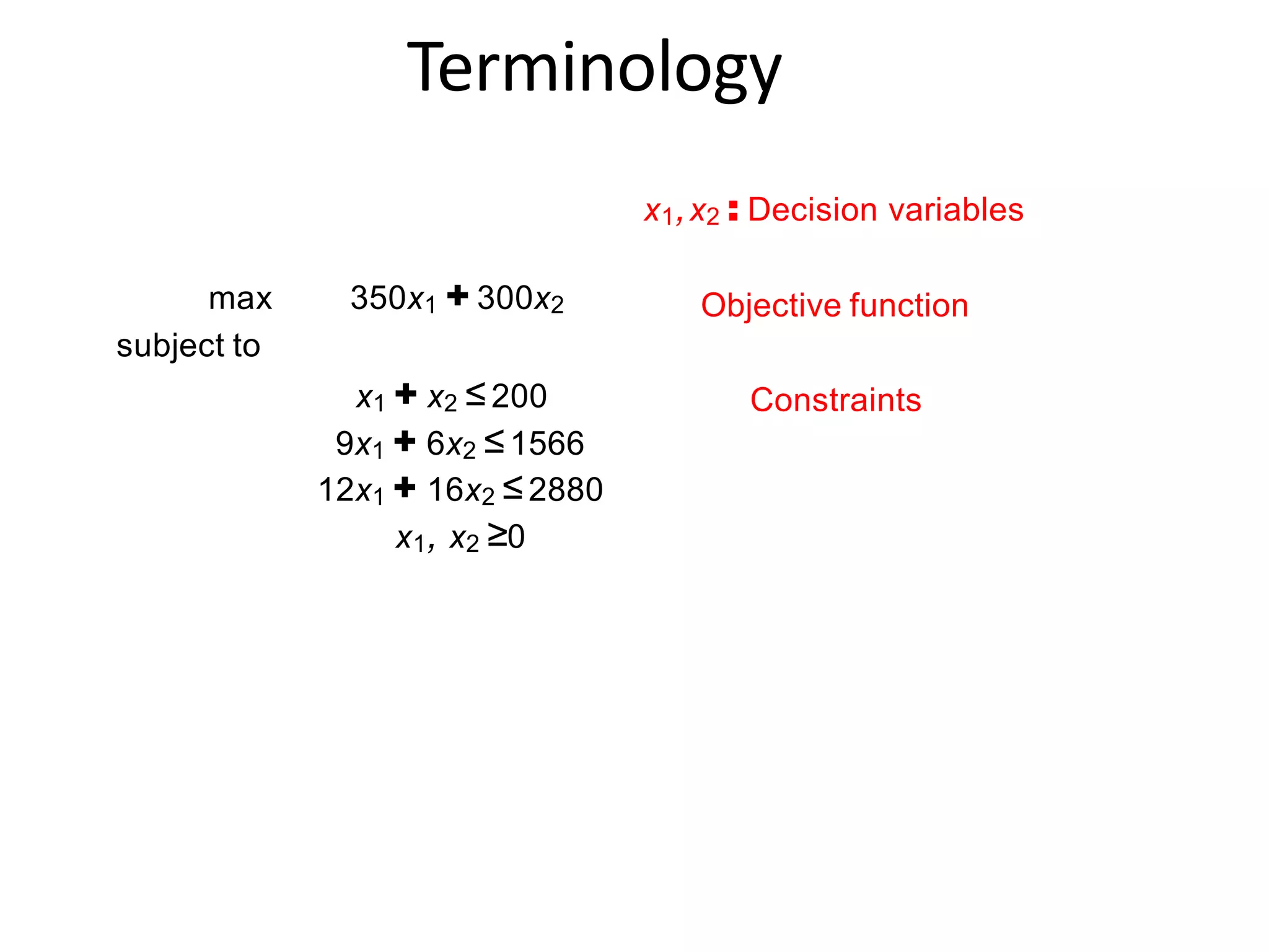 Terminology

$x_1, x_2$ : Decision variables

max $350x_1 + 300x_2$

Objective function

subject to

$x_1 + x_2 \leq 200$

Constraints

$9x_1 + 6x_2 \leq 1566$

$12x_1 + 16x_2 \leq 2880$

$x_1, x_2 \geq 0$